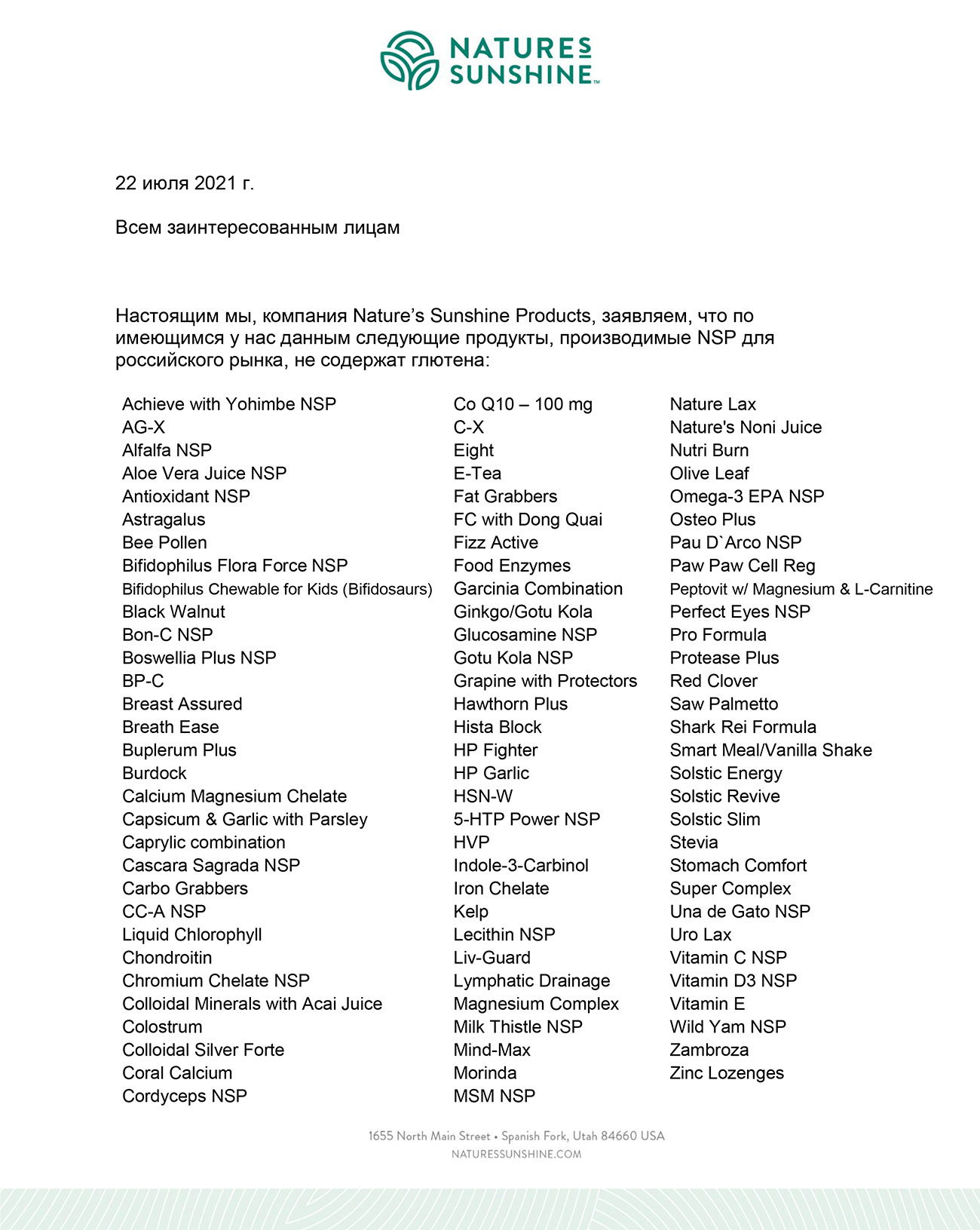 NATURES SUNSHINE™

22 июля 2021 г.

Всем заинтересованным лицам

Настоящим мы, компания Nature's Sunshine Products, заявляем, что по имеющимся у нас данным следующие продукты, производимые NSP для российского рынка, не содержат глютена:

Achieve with Yohimbe NSP
AG-X
Alfalfa NSP
Aloe Vera Juice NSP
Antioxidant NSP
Astragalus
Bee Pollen
Bifidophilus Flora Force NSP
Bifidophilus Chewable for Kids (Bifidosaurs)
Black Walnut
Bon-C NSP
Boswellia Plus NSP
BP-C
Breast Assured
Breath Ease
Buplerum Plus
Burdock
Calcium Magnesium Chelate
Capsicum & Garlic with Parsley
Caprylic combination
Cascara Sagrada NSP
Carbo Grabbers
CC-A NSP
Liquid Chlorophyll
Chondroitin
Chromium Chelate NSP
Colloidal Minerals with Acai Juice
Colostrum
Colloidal Silver Forte
Coral Calcium
Cordyceps NSP

Co Q10 – 100 mg
C-X
Eight
E-Tea
Fat Grabbers
FC with Dong Quai
Fizz Active
Food Enzymes
Garcinia Combination
Ginkgo/Gotu Kola
Glucosamine NSP
Gotu Kola NSP
Grapine with Protectors
Hawthorn Plus
Hista Block
HP Fighter
HP Garlic
HSN-W
5-HTP Power NSP
HVP
Indole-3-Carbinol
Iron Chelate
Kelp
Lecithin NSP
Liv-Guard
Lymphatic Drainage
Magnesium Complex
Milk Thistle NSP
Mind-Max
Morinda
MSM NSP

Nature Lax
Nature's Noni Juice
Nutri Burn
Olive Leaf
Omega-3 EPA NSP
Osteo Plus
Pau D`Arco NSP
Paw Paw Cell Reg
Peptovit w/ Magnesium & L-Carnitine
Perfect Eyes NSP
Pro Formula
Protease Plus
Red Clover
Saw Palmetto
Shark Rei Formula
Smart Meal/Vanilla Shake
Solstic Energy
Solstic Revive
Solstic Slim
Stevia
Stomach Comfort
Super Complex
Una de Gato NSP
Uro Lax
Vitamin C NSP
Vitamin D3 NSP
Vitamin E
Wild Yam NSP
Zambroza
Zinc Lozenges

1655 North Main Street • Spanish Fork, Utah 84660 USA
NATURESSUNSHINE.COM